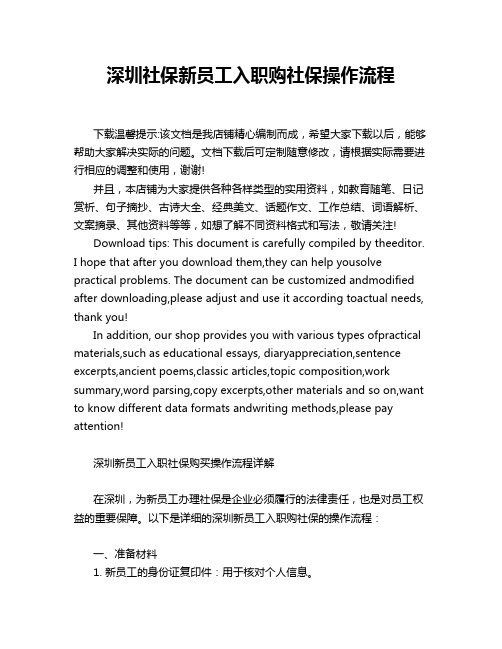 深圳社保新员工入职购社保操作流程

下载温馨提示:该文档是我店铺精心编制而成，希望大家下载以后，能够帮助大家解决实际的问题。文档下载后可定制随意修改，请根据实际需要进行相应的调整和使用，谢谢!

并且，本店铺为大家提供各种各样类型的实用资料，如教育随笔、日记赏析、句子摘抄、古诗大全、经典美文、话题作文、工作总结、词语解析、文案摘录、其他资料等等，如想了解不同资料格式和写法，敬请关注!

Download tips: This document is carefully compiled by theeditor. I hope that after you download them,they can help yousolve practical problems. The document can be customized andmodified after downloading,please adjust and use it according toactual needs, thank you!

In addition, our shop provides you with various types ofpractical materials,such as educational essays, diaryappreciation,sentence excerpts,ancient poems,classic articles,topic composition,work summary,word parsing,copy excerpts,other materials and so on,want to know different data formats andwriting methods,please pay attention!

深圳新员工入职社保购买操作流程详解

在深圳，为新员工办理社保是企业必须履行的法律责任，也是对员工权益的重要保障。以下是详细的深圳新员工入职购社保的操作流程：

一、准备材料

1. 新员工的身份证复印件：用于核对个人信息。